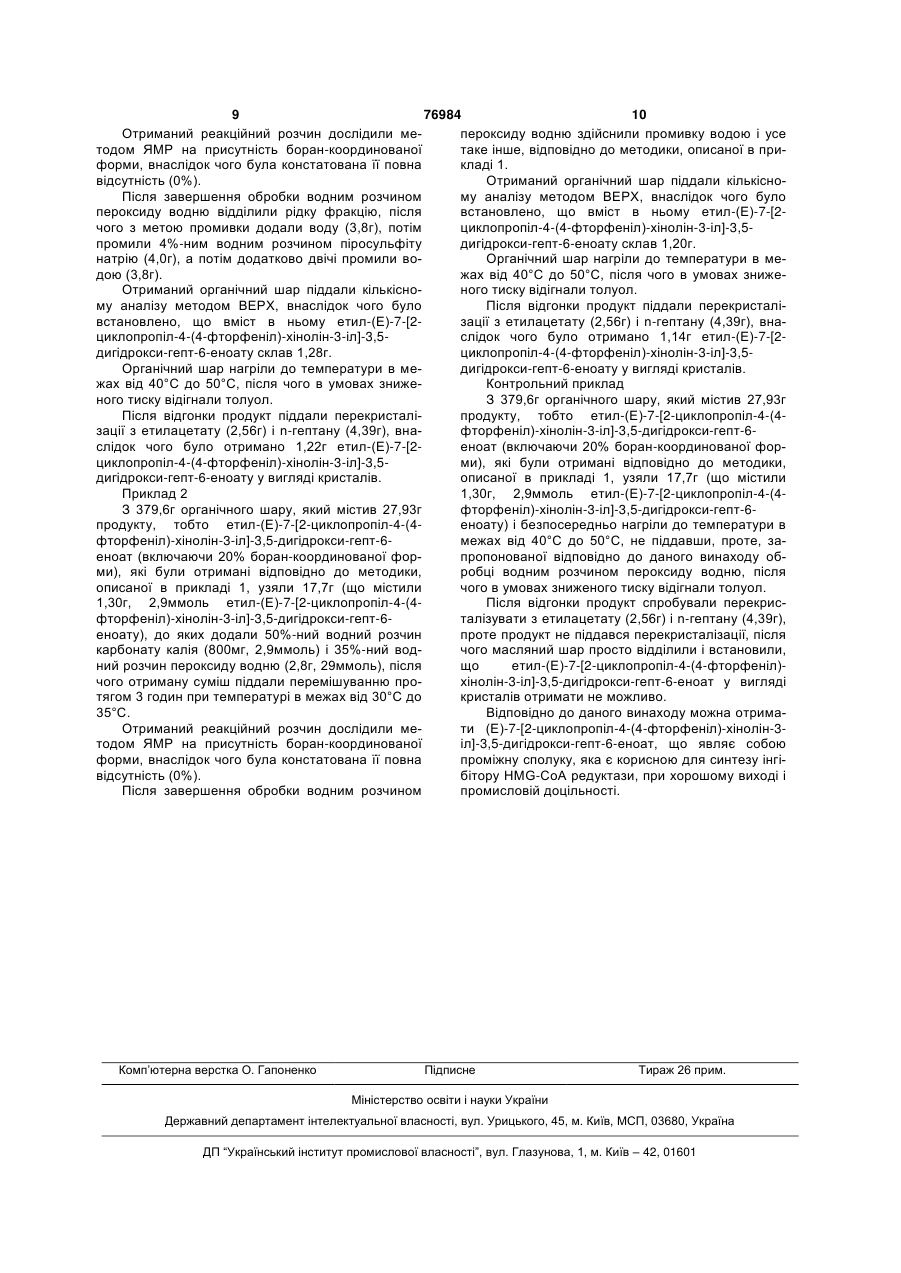 9 76984 10

Отриманий реакційний розчин дослідили методом ЯМР на присутність боран-координованої форми, внаслідок чого була констатована її повна відсутність (0%).

Після завершення обробки водним розчином пероксиду водню відділили рідку фракцію, після чого з метою промивки додали воду (3,8г), потім промили 4%-ним водним розчином піросульфіту натрію (4,0г), а потім додатково двічі промили водою (3,8г).

Отриманий органічний шар піддали кількісному аналізу методом ВЕРХ, внаслідок чого було встановлено, що вміст в ньому етил-(Е)-7-[2-циклопропіл-4-(4-фторфеніл)-хінолін-3-іл]-3,5-дигідрокси-гепт-6-еноату склав 1,28г.

Органічний шар нагріли до температури в межах від 40°С до 50°С, після чого в умовах зниженого тиску відігнали толуол.

Після відгонки продукт піддали перекристалізації з етилацетату (2,56г) і n-гептану (4,39г), внаслідок чого було отримано 1,22г етил-(Е)-7-[2-циклопропіл-4-(4-фторфеніл)-хінолін-3-іл]-3,5-дигідрокси-гепт-6-еноату у вигляді кристалів.

Приклад 2

З 379,6г органічного шару, який містив 27,93г продукту, тобто етил-(Е)-7-[2-циклопропіл-4-(4-фторфеніл)-хінолін-3-іл]-3,5-дигідрокси-гепт-6-еноат (включаючи 20% боран-координованої форми), які були отримані відповідно до методики, описаної в прикладі 1, узяли 17,7г (що містили 1,30г, 2,9ммоль етил-(Е)-7-[2-циклопропіл-4-(4-фторфеніл)-хінолін-3-іл]-3,5-дигідрокси-гепт-6-еноату), до яких додали 50%-ний водний розчин карбонату калія (800мг, 2,9ммоль) і 35%-ний водний розчин пероксиду водню (2,8г, 29ммоль), після чого отриману суміш піддали перемішуванню протягом 3 годин при температурі в межах від 30°С до 35°С.

Отриманий реакційний розчин дослідили методом ЯМР на присутність боран-координованої форми, внаслідок чого була констатована її повна відсутність (0%).

Після завершення обробки водним розчином пероксиду водню здійснили промивку водою і усе таке інше, відповідно до методики, описаної в прикладі 1.

Отриманий органічний шар піддали кількісному аналізу методом ВЕРХ, внаслідок чого було встановлено, що вміст в ньому етил-(Е)-7-[2-циклопропіл-4-(4-фторфеніл)-хінолін-3-іл]-3,5-дигідрокси-гепт-6-еноату склав 1,20г.

Органічний шар нагріли до температури в межах від 40°С до 50°С, після чого в умовах зниженого тиску відігнали толуол.

Після відгонки продукт піддали перекристалізації з етилацетату (2,56г) і n-гептану (4,39г), внаслідок чого було отримано 1,14г етил-(Е)-7-[2-циклопропіл-4-(4-фторфеніл)-хінолін-3-іл]-3,5-дигідрокси-гепт-6-еноату у вигляді кристалів.

Контрольний приклад

З 379,6г органічного шару, який містив 27,93г продукту, тобто етил-(Е)-7-[2-циклопропіл-4-(4-фторфеніл)-хінолін-3-іл]-3,5-дигідрокси-гепт-6-еноат (включаючи 20% боран-координованої форми), які були отримані відповідно до методики, описаної в прикладі 1, узяли 17,7г (що містили 1,30г, 2,9ммоль етил-(Е)-7-[2-циклопропіл-4-(4-фторфеніл)-хінолін-3-іл]-3,5-дигідрокси-гепт-6-еноату) і безпосередньо нагріли до температури в межах від 40°С до 50°С, не піддавши, проте, запропонованої відповідно до даного винаходу обробці водним розчином пероксиду водню, після чого в умовах зниженого тиску відігнали толуол.

Після відгонки продукт спробували перекристалізувати з етилацетату (2,56г) і n-гептану (4,39г), проте продукт не піддався перекристалізації, після чого масляний шар просто відділили і встановили, що етил-(Е)-7-[2-циклопропіл-4-(4-фторфеніл)-хінолін-3-іл]-3,5-дигідрокси-гепт-6-еноат у вигляді кристалів отримати не можливо.

Відповідно до даного винаходу можна отримати (Е)-7-[2-циклопропіл-4-(4-фторфеніл)-хінолін-3-іл]-3,5-дигідрокси-гепт-6-еноат, що являє собою проміжну сполуку, яка є корисною для синтезу інгібітору HMG-CoA редуктази, при хорошому виході і промисловій доцільності.

Комп'ютерна верстка О. Гапоненко Підписне Тираж 26 прим.

Міністерство освіти і науки України

Державний департамент інтелектуальної власності, вул. Урицького, 45, м. Київ, МСП, 03680, Україна

ДП "Український інститут промислової власності", вул. Глазунова, 1, м. Київ – 42, 01601